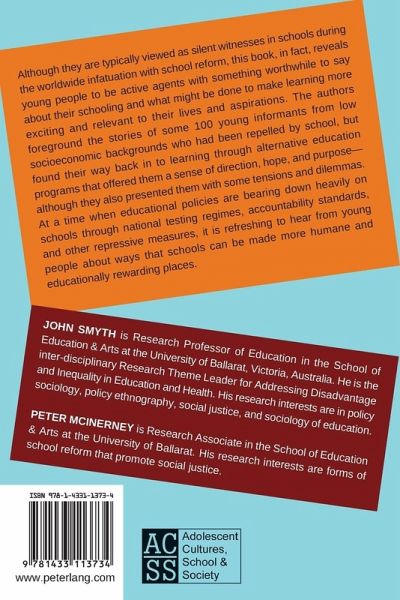 Although they are typically viewed as silent witnesses in schools during the worldwide infatuation with school reform, this book, in fact, reveals young people to be active agents with something worthwhile to say about their schooling and what might be done to make learning more exciting and relevant to their lives and aspirations. The authors foreground the stories of some 100 young informants from low socioeconomic backgrounds who had been repelled by school, but found their way back in to learning through alternative education programs that offered them a sense of direction, hope, and purpose—although they also presented them with some tensions and dilemmas. At a time when educational policies are bearing down heavily on schools through national testing regimes, accountability standards, and other repressive measures, it is refreshing to hear from young people about ways that schools can be made more humane and educationally rewarding places.

JOHN SMYTH is Research Professor of Education in the School of Education & Arts at the University of Ballarat, Victoria, Australia. He is the inter-disciplinary Research Theme Leader for Addressing Disadvantage and Inequality in Education and Health. His research interests are in policy sociology, policy ethnography, social justice, and sociology of education.

PETER MCINERNEY is Research Associate in the School of Education & Arts at the University of Ballarat. His research interests are forms of school reform that promote social justice.

ISBN 978-1-4331-1373-4

9 781433 113734

www.peterlang.com

AC SS

Adolescent Cultures, School & Society